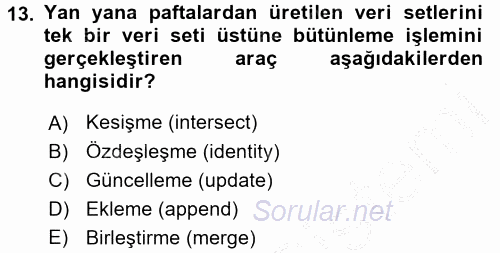 13. Yan yana paftalardan üretilen veri setlerini tek bir veri seti üstüne bütünleme işlemini gerçekleştiren araç aşağıdakilerden hangisidir?

A) Kesişme (intersect)
B) Özdeşleşme (identity)
C) Güncelleme (update)
D) Ekleme (append)
E) Birleştirme (merge)

Sorular.net